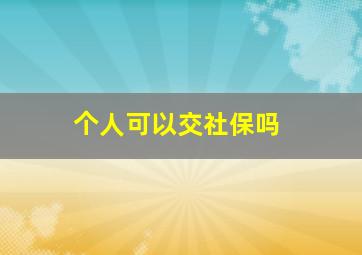 个人可以交社保吗